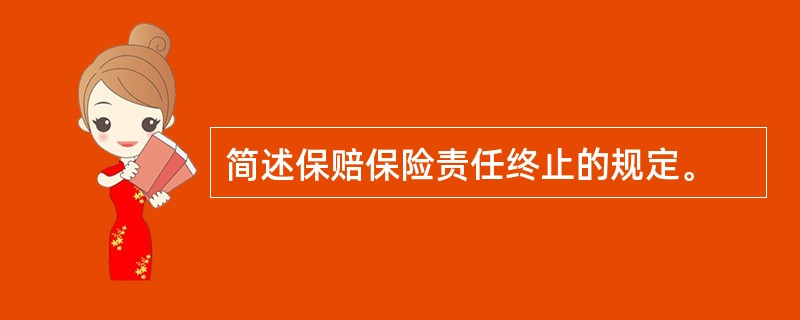 简述保赔保险责任终止的规定。